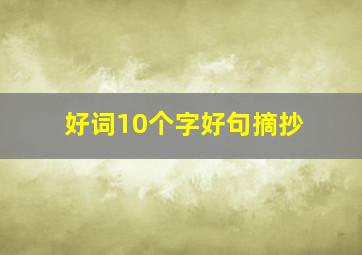 好词10个字好句摘抄